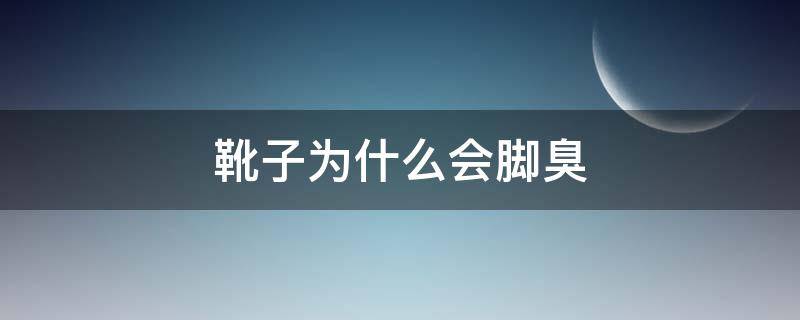 靴子为什么会脚臭